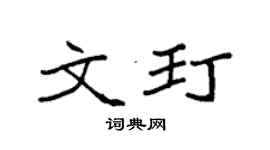 文玎

词典网